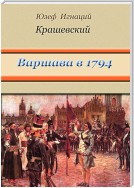 Юзеф Игнаций

Крашевский

Варшава в 1794